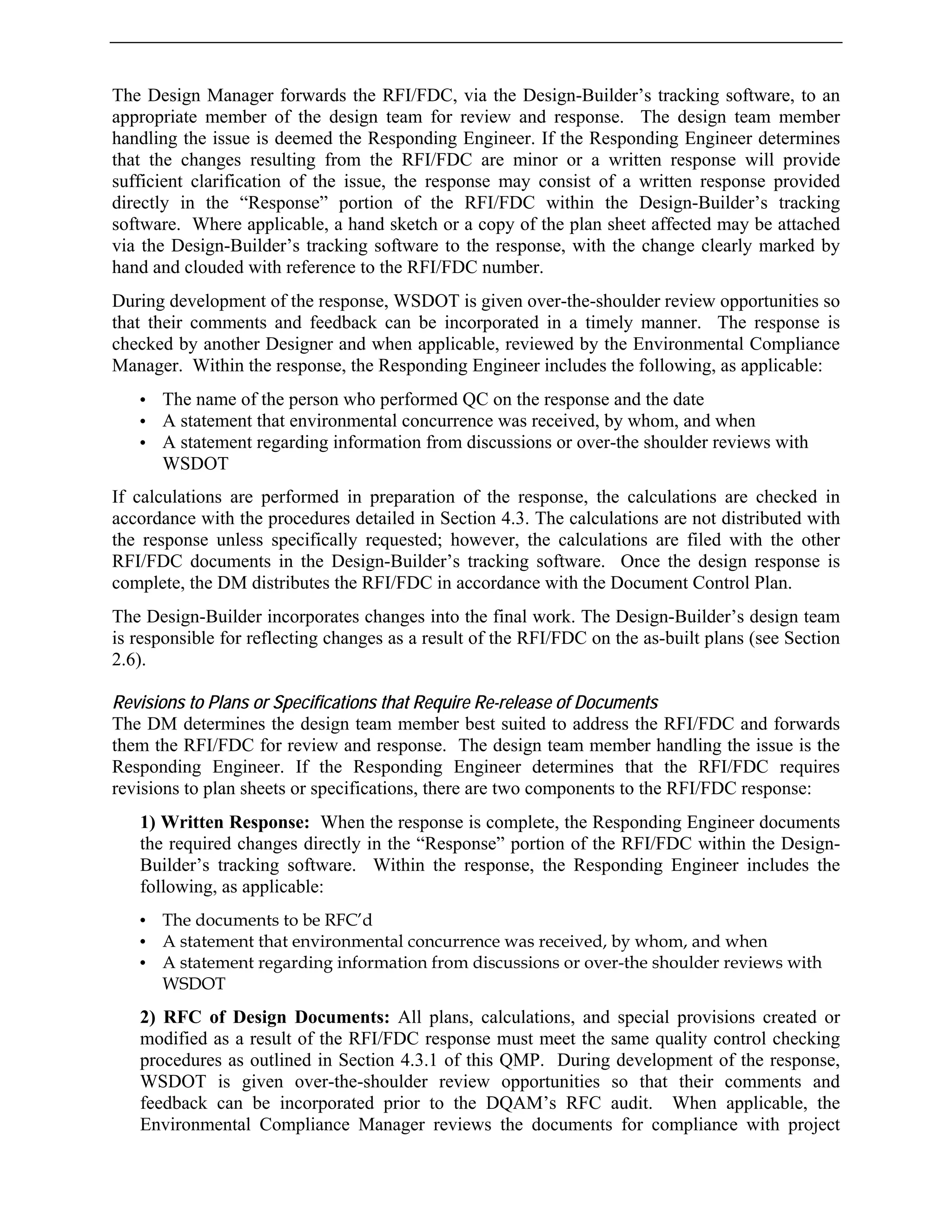 The Design Manager forwards the RFI/FDC, via the Design-Builder’s tracking software, to an appropriate member of the design team for review and response. The design team member handling the issue is deemed the Responding Engineer. If the Responding Engineer determines that the changes resulting from the RFI/FDC are minor or a written response will provide sufficient clarification of the issue, the response may consist of a written response provided directly in the “Response” portion of the RFI/FDC within the Design-Builder’s tracking software. Where applicable, a hand sketch or a copy of the plan sheet affected may be attached via the Design-Builder’s tracking software to the response, with the change clearly marked by hand and clouded with reference to the RFI/FDC number.

During development of the response, WSDOT is given over-the-shoulder review opportunities so that their comments and feedback can be incorporated in a timely manner. The response is checked by another Designer and when applicable, reviewed by the Environmental Compliance Manager. Within the response, the Responding Engineer includes the following, as applicable:

• The name of the person who performed QC on the response and the date
• A statement that environmental concurrence was received, by whom, and when
• A statement regarding information from discussions or over-the shoulder reviews with WSDOT

If calculations are performed in preparation of the response, the calculations are checked in accordance with the procedures detailed in Section 4.3. The calculations are not distributed with the response unless specifically requested; however, the calculations are filed with the other RFI/FDC documents in the Design-Builder’s tracking software. Once the design response is complete, the DM distributes the RFI/FDC in accordance with the Document Control Plan.

The Design-Builder incorporates changes into the final work. The Design-Builder’s design team is responsible for reflecting changes as a result of the RFI/FDC on the as-built plans (see Section 2.6).

Revisions to Plans or Specifications that Require Re-release of Documents
The DM determines the design team member best suited to address the RFI/FDC and forwards them the RFI/FDC for review and response. The design team member handling the issue is the Responding Engineer. If the Responding Engineer determines that the RFI/FDC requires revisions to plan sheets or specifications, there are two components to the RFI/FDC response:

1) Written Response: When the response is complete, the Responding Engineer documents the required changes directly in the “Response” portion of the RFI/FDC within the Design-Builder’s tracking software. Within the response, the Responding Engineer includes the following, as applicable:

• The documents to be RFC’d
• A statement that environmental concurrence was received, by whom, and when
• A statement regarding information from discussions or over-the shoulder reviews with WSDOT

2) RFC of Design Documents: All plans, calculations, and special provisions created or modified as a result of the RFI/FDC response must meet the same quality control checking procedures as outlined in Section 4.3.1 of this QMP. During development of the response, WSDOT is given over-the-shoulder review opportunities so that their comments and feedback can be incorporated prior to the DQAM’s RFC audit. When applicable, the Environmental Compliance Manager reviews the documents for compliance with project